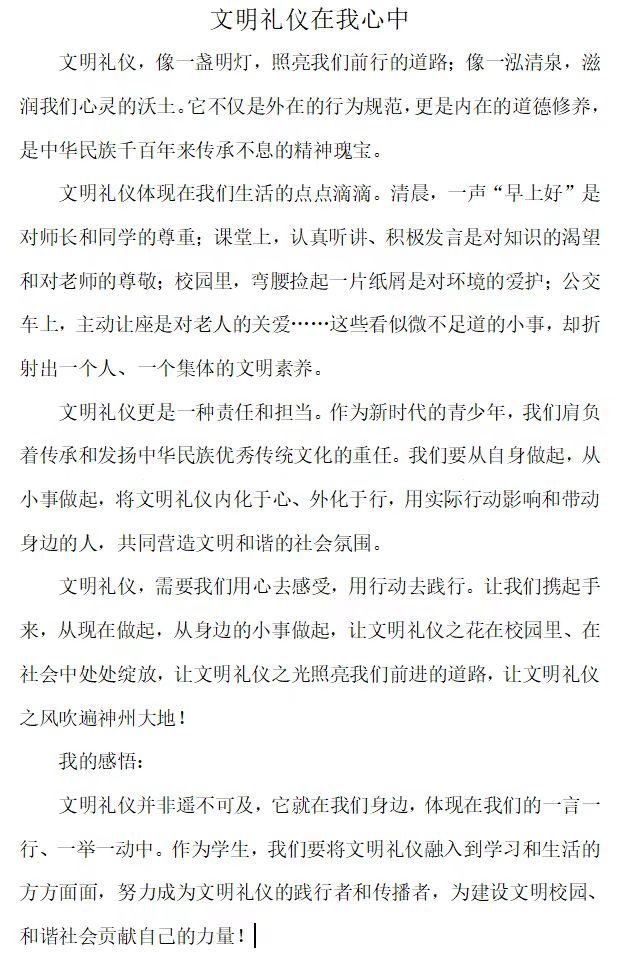 文明礼仪在我心中

文明礼仪，像一盏明灯，照亮我们前行的道路；像一泓清泉，滋润我们心灵的沃土。它不仅是外在的行为规范，更是内在的道德修养，是中华民族千百年来传承不息的精神瑰宝。

文明礼仪体现在我们生活的点点滴滴。清晨，一声“早上好”是对师长和同学的尊重；课堂上，认真听讲、积极发言是对知识的渴望和对老师的尊敬；校园里，弯腰捡起一片纸屑是对环境的爱护；公交车上，主动让座是对老人的关爱……这些看似微不足道的小事，却折射出一个人、一个集体的文明素养。

文明礼仪更是一种责任和担当。作为新时代的青少年，我们肩负着传承和发扬中华民族优秀传统文化的重任。我们要从自身做起，从小事做起，将文明礼仪内化于心、外化于行，用实际行动影响和带动身边的人，共同营造文明和谐的社会氛围。

文明礼仪，需要我们用心去感受，用行动去践行。让我们携起手来，从现在做起，从身边的小事做起，让文明礼仪之花在校园里、在社会中处处绽放，让文明礼仪之光照亮我们前进的道路，让文明礼仪之风吹遍神州大地！

我的感悟：

文明礼仪并非遥不可及，它就在我们身边，体现在我们的一言一行、一举一动中。作为学生，我们要将文明礼仪融入到学习和生活的方方面面，努力成为文明礼仪的践行者和传播者，为建设文明校园、和谐社会贡献自己的力量！